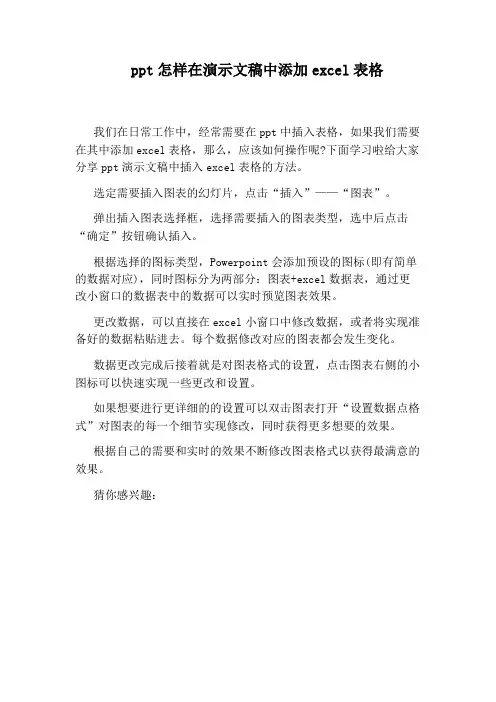 ppt 怎样在演示文稿中添加 excel 表格

我们在日常工作中，经常需要在 ppt 中插入表格，如果我们需要在其中添加 excel 表格，那么，应该如何操作呢?下面学习啦给大家分享 ppt 演示文稿中插入 excel 表格的方法。

选定需要插入图表的幻灯片，点击“插入”——“图表”。

弹出插入图表选择框，选择需要插入的图表类型，选中后点击“确定”按钮确认插入。

根据选择的图标类型，Powerpoint 会添加预设的图标(即有简单的数据对应)，同时图标分为两部分：图表+excel 数据表，通过更改小窗口的数据表中的数据可以实时预览图表效果。

更改数据，可以直接在 excel 小窗口中修改数据，或者将实现准备好的数据粘贴进去。每个数据修改对应的图表都会发生变化。

数据更改完成后接着就是对图表格式的设置，点击图表右侧的小图标可以快速实现一些更改和设置。

如果想要进行更详细的的设置可以双击图表打开“设置数据点格式”对图表的每一个细节实现修改，同时获得更多想要的效果。

根据自己的需要和实时的效果不断修改图表格式以获得最满意的效果。

猜你感兴趣: